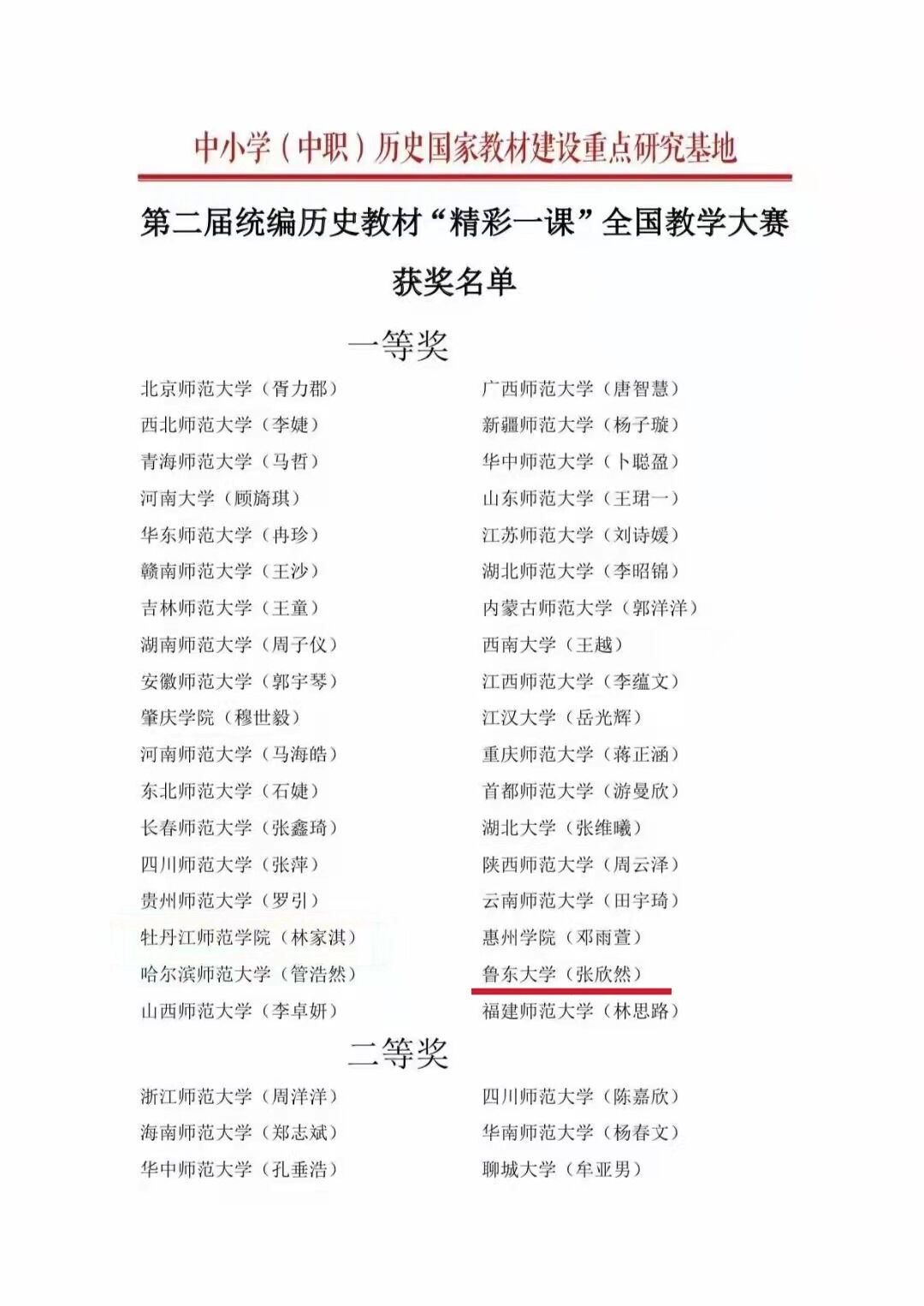 中小学（中职）历史国家教材建设重点研究基地

第二届统编历史教材“精彩一课”全国教学大赛

获奖名单

一等奖

北京师范大学（胥力郡）
西北师范大学（李婕）
青海师范大学（马哲）
河南大学（顾旖琪）
华东师范大学（冉珍）
赣南师范大学（王沙）
吉林师范大学（王童）
湖南师范大学（周子仪）
安徽师范大学（郭宇琴）
肇庆学院（穆世毅）
河南师范大学（马海皓）
东北师范大学（石婕）
长春师范大学（张鑫琦）
四川师范大学（张萍）
贵州师范大学（罗引）
牡丹江师范学院（林家淇）
哈尔滨师范大学（管浩然）
山西师范大学（李卓妍）

广西师范大学（唐智慧）
新疆师范大学（杨子璇）
华中师范大学（卜聪盈）
山东师范大学（王珺一）
江苏师范大学（刘诗媛）
湖北师范大学（李昭锦）
内蒙古师范大学（郭洋洋）
西南大学（王越）
江西师范大学（李蕴文）
江汉大学（岳光辉）
重庆师范大学（蒋正涵）
首都师范大学（游曼欣）
湖北大学（张维曦）
陕西师范大学（周云泽）
云南师范大学（田宇琦）
惠州学院（邓雨萱）
鲁东大学（张欣然）
福建师范大学（林思路）

二等奖

浙江师范大学（周洋洋）
海南师范大学（郑志斌）
华中师范大学（孔垂浩）

四川师范大学（陈嘉欣）
华南师范大学（杨春文）
聊城大学（牟亚男）